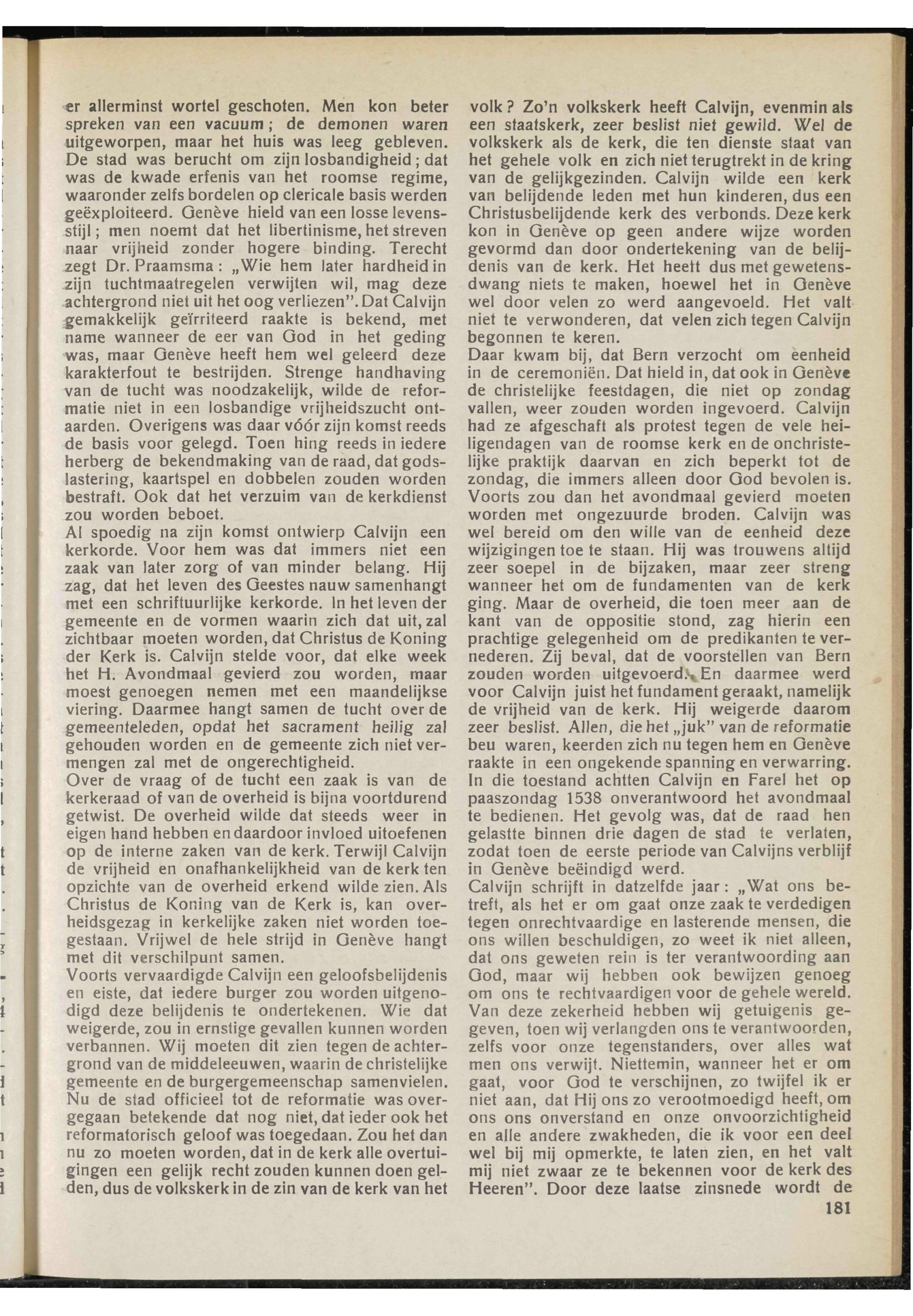 er allerminst wortel geschoten. Men kon beter spreken van een vacuum; de demonen waren uitgeworpen, maar het huis was leeg gebleven. De stad was berucht om zijn losbandigheid; dat was de kwade erfenis van het roomse regime, waaronder zelfs bordelen op clericale basis werden geëxploiteerd. Genève hield van een losse levensstijl; men noemt dat het libertinisme, het streven naar vrijheid zonder hogere binding. Terecht zegt Dr. Praamsma: „Wie hem later hardheid in zijn tuchtmaatregelen verwijten wil, mag deze achtergrond niet uit het oog verliezen”. Dat Calvijn gemakkelijk geïrriteerd raakte is bekend, met name wanneer de eer van God in het geding was, maar Genève heeft hem wel geleerd deze karakterfout te bestrijden. Strenge handhaving van de tucht was noodzakelijk, wilde de reformatie niet in een losbandige vrijheidszucht ontaarden. Overigens was daar vóór zijn komst reeds de basis voor gelegd. Toen hing reeds in iedere herberg de bekendmaking van de raad, dat godslastering, kaartspel en dobbelen zouden worden bestraft. Ook dat het verzuim van de kerkdienst zou worden beboet.
Al spoedig na zijn komst ontwierp Calvijn een kerkorde. Voor hem was dat immers niet een zaak van later zorg of van minder belang. Hij zag, dat het leven des Geestes nauw samenhangt met een schriftuurlijke kerkorde. In het leven der gemeente en de vormen waarin zich dat uit, zal zichtbaar moeten worden, dat Christus de Koning der Kerk is. Calvijn stelde voor, dat elke week het H. Avondmaal gevierd zou worden, maar moest genoegen nemen met een maandelijkse viering. Daarmee hangt samen de tucht over de gemeenteleden, opdat het sacrament heilig zal gehouden worden en de gemeente zich niet vermengen zal met de ongerechtigheid.
Over de vraag of de tucht een zaak is van de kerkeraad of van de overheid is bijna voortdurend getwist. De overheid wilde dat steeds weer in eigen hand hebben en daardoor invloed uitoefenen op de interne zaken van de kerk. Terwijl Calvijn de vrijheid en onafhankelijkheid van de kerk ten opzichte van de overheid erkend wilde zien. Als Christus de Koning van de Kerk is, kan overheidsgezag in kerkelijke zaken niet worden toegestaan. Vrijwel de hele strijd in Genève hangt met dit verschilpunt samen.
Voorts vervaardigde Calvijn een geloofsbelijdenis en eiste, dat iedere burger zou worden uitgenodigd deze belijdenis te ondertekenen. Wie dat weigerde, zou in ernstige gevallen kunnen worden verbannen. Wij moeten dit zien tegen de achtergrond van de middeleeuwen, waarin de christelijke gemeente en de burgergemeenschap samenvielen. Nu de stad officieel tot de reformatie was overgegaan betekende dat nog niet, dat ieder ook het reformatorisch geloof was toegedaan. Zou het dan nu zo moeten worden, dat in de kerk alle overtuigingen een gelijk recht zouden kunnen doen gelden, dus de volkskerk in de zin van de kerk van het volk? Zo'n volkskerk heeft Calvijn, evenmin als een staatskerk, zeer beslist niet gewild. Wel de volkskerk als de kerk, die ten dienste staat van het gehele volk en zich niet terugtrekt in de kring van de gelijkgezinden. Calvijn wilde een kerk van belijdende leden met hun kinderen, dus een Christusbelijdende kerk des verbonds. Deze kerk kon in Genève op geen andere wijze worden gevormd dan door ondertekening van de belijdenis van de kerk. Het heett dus met gewetensdwang niets te maken, hoewel het in Genève wel door velen zo werd aangevoeld. Het valt niet te verwonderen, dat velen zich tegen Calvijn begonnen te keren.
Daar kwam bij, dat Bern verzocht om eenheid in de ceremoniën. Dat hield in, dat ook in Genève de christelijke feestdagen, die niet op zondag vallen, weer zouden worden ingevoerd. Calvijn had ze afgeschaft als protest tegen de vele heiligendagen van de roomse kerk en de onchristelijke praktijk daarvan en zich beperkt tot de zondag, die immers alleen door God bevolen is. Voorts zou dan het avondmaal gevierd moeten worden met ongezuurde broden. Calvijn was wel bereid om den wille van de eenheid deze wijzigingen toe te staan. Hij was trouwens altijd zeer soepel in de bijzaken, maar zeer streng wanneer het om de fundamenten van de kerk ging. Maar de overheid, die toen meer aan de kant van de oppositie stond, zag hierin een prachtige gelegenheid om de predikanten te vernederen. Zij beval, dat de voorstellen van Bern zouden worden uitgevoerd. En daarmee werd voor Calvijn juist het fundament geraakt, namelijk de vrijheid van de kerk. Hij weigerde daarom zeer beslist. Allen, die het „juk” van de reformatie beu waren, keerden zich nu tegen hem en Genève raakte in een ongekende spanning en verwarring. In die toestand achtten Calvijn en Farel het op paaszondag 1538 onverantwoord het avondmaal te bedienen. Het gevolg was, dat de raad hen gelastte binnen drie dagen de stad te verlaten, zodat toen de eerste periode van Calvijns verblijf in Genève beëindigd werd.
Calvijn schrijft in datzelfde jaar: „Wat ons betreft, als het er om gaat onze zaak te verdedigen tegen onrechtvaardige en lasterende mensen, die ons willen beschuldigen, zo weet ik niet alleen, dat ons geweten rein is ter verantwoording aan God, maar wij hebben ook bewijzen genoeg om ons te rechtvaardigen voor de gehele wereld. Van deze zekerheid hebben wij getuigenis gegeven, toen wij verlangden ons te verantwoorden, zelfs voor onze tegenstanders, over alles wat men ons verwijt. Niettemin, wanneer het er om gaat, voor God te verschijnen, zo twijfel ik er niet aan, dat Hij ons zo verootmoedigd heeft, om ons ons onverstand en onze onvoorzichtigheid en alle andere zwakheden, die ik voor een deel wel bij mij opmerkte, te laten zien, en het valt mij niet zwaar ze te bekennen voor de kerk des Heeren”. Door deze laatse zinsnede wordt de

181